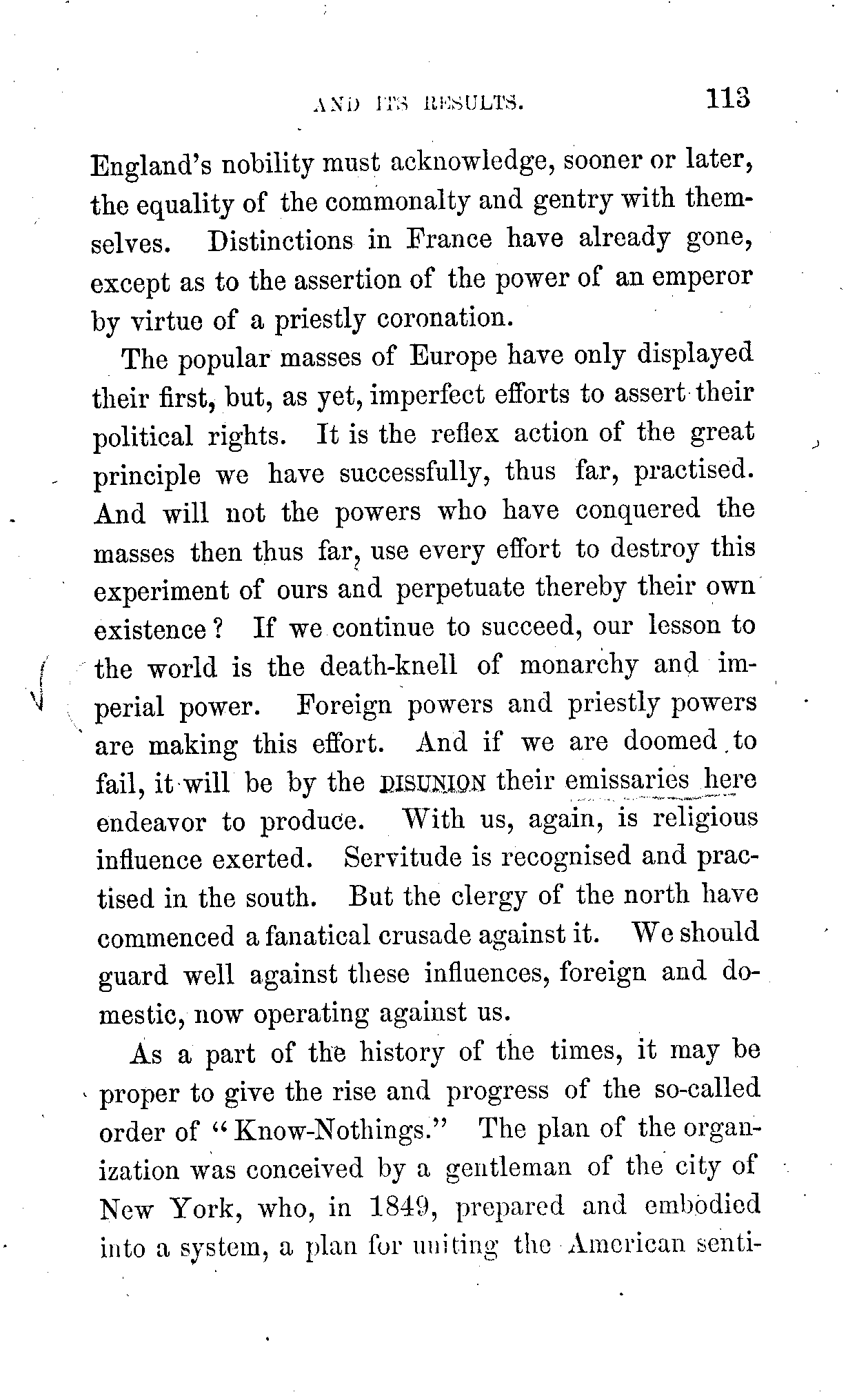 AND ITS RESULTS. 113

England's nobility must acknowledge, sooner or later, the equality of the commonalty and gentry with themselves. Distinctions in France have already gone, except as to the assertion of the power of an emperor by virtue of a priestly coronation.

The popular masses of Europe have only displayed their first, but, as yet, imperfect efforts to assert their political rights. It is the reflex action of the great principle we have successfully, thus far, practised. And will not the powers who have conquered the masses then thus far, use every effort to destroy this experiment of ours and perpetuate thereby their own existence? If we continue to succeed, our lesson to the world is the death-knell of monarchy and imperial power. Foreign powers and priestly powers are making this effort. And if we are doomed to fail, it will be by the DISUNION their emissaries here endeavor to produce. With us, again, is religious influence exerted. Servitude is recognised and practised in the south. But the clergy of the north have commenced a fanatical crusade against it. We should guard well against these influences, foreign and domestic, now operating against us.

As a part of the history of the times, it may be proper to give the rise and progress of the so-called order of "Know-Nothings." The plan of the organization was conceived by a gentleman of the city of New York, who, in 1849, prepared and embodied into a system, a plan for uniting the American senti-